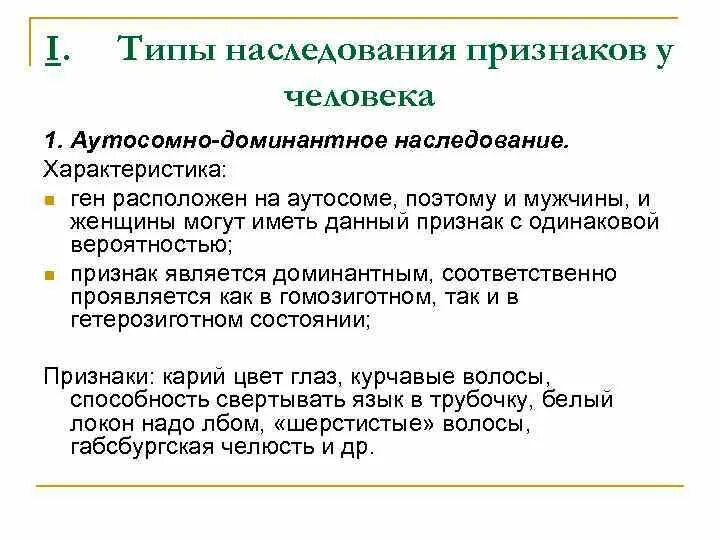 I. Типы наследования признаков у человека

1. Аутосомно-доминантное наследование.

Характеристика:

ген расположен на аутосоме, поэтому и мужчины, и женщины могут иметь данный признак с одинаковой вероятностью;

признак является доминантным, соответственно проявляется как в гомозиготном, так и в гетерозиготном состоянии;

Признаки: карий цвет глаз, курчавые волосы, способность свертывать язык в трубочку, белый локон надо лбом, «шерстистые» волосы, габсбургская челюсть и др.